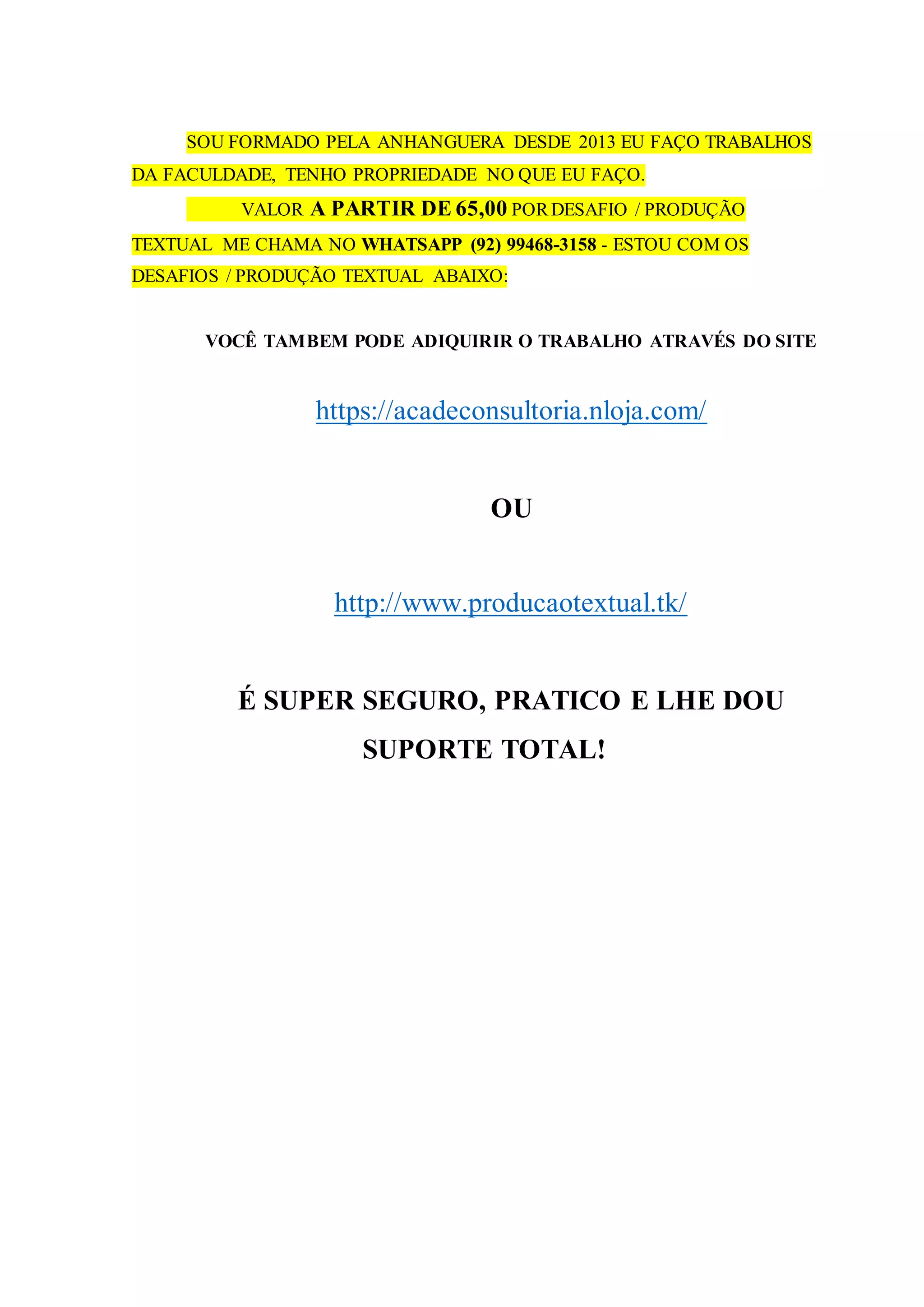 SOU FORMADO PELA ANHANGUERA DESDE 2013 EU FAÇO TRABALHOS DA FACULDADE, TENHO PROPRIEDADE NO QUE EU FAÇO.

VALOR A PARTIR DE 65,00 POR DESAFIO / PRODUÇÃO TEXTUAL ME CHAMA NO WHATSAPP (92) 99468-3158 - ESTOU COM OS DESAFIOS / PRODUÇÃO TEXTUAL ABAIXO:

VOCÊ TAMBEM PODE ADIQUIRIR O TRABALHO ATRAVÉS DO SITE

https://acadeconsultoria.nloja.com/

OU

http://www.producaotextual.tk/

É SUPER SEGURO, PRATICO E LHE DOU SUPORTE TOTAL!